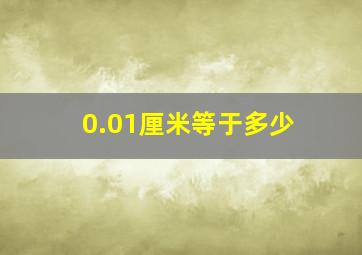 0.01厘米等于多少